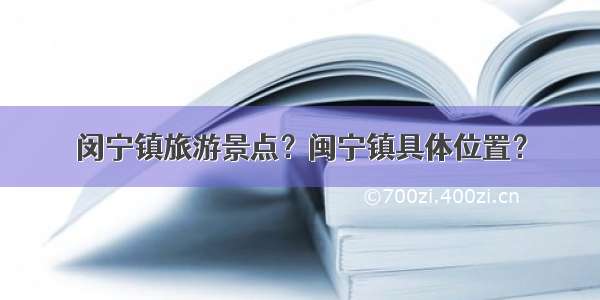 闵宁镇旅游景点？闽宁镇具体位置？

©700zi.400zi.cn